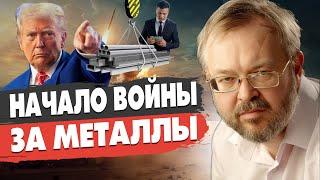 НАЧАЛО ВОЙНЫ
ЗА МЕТАЛЛЫ